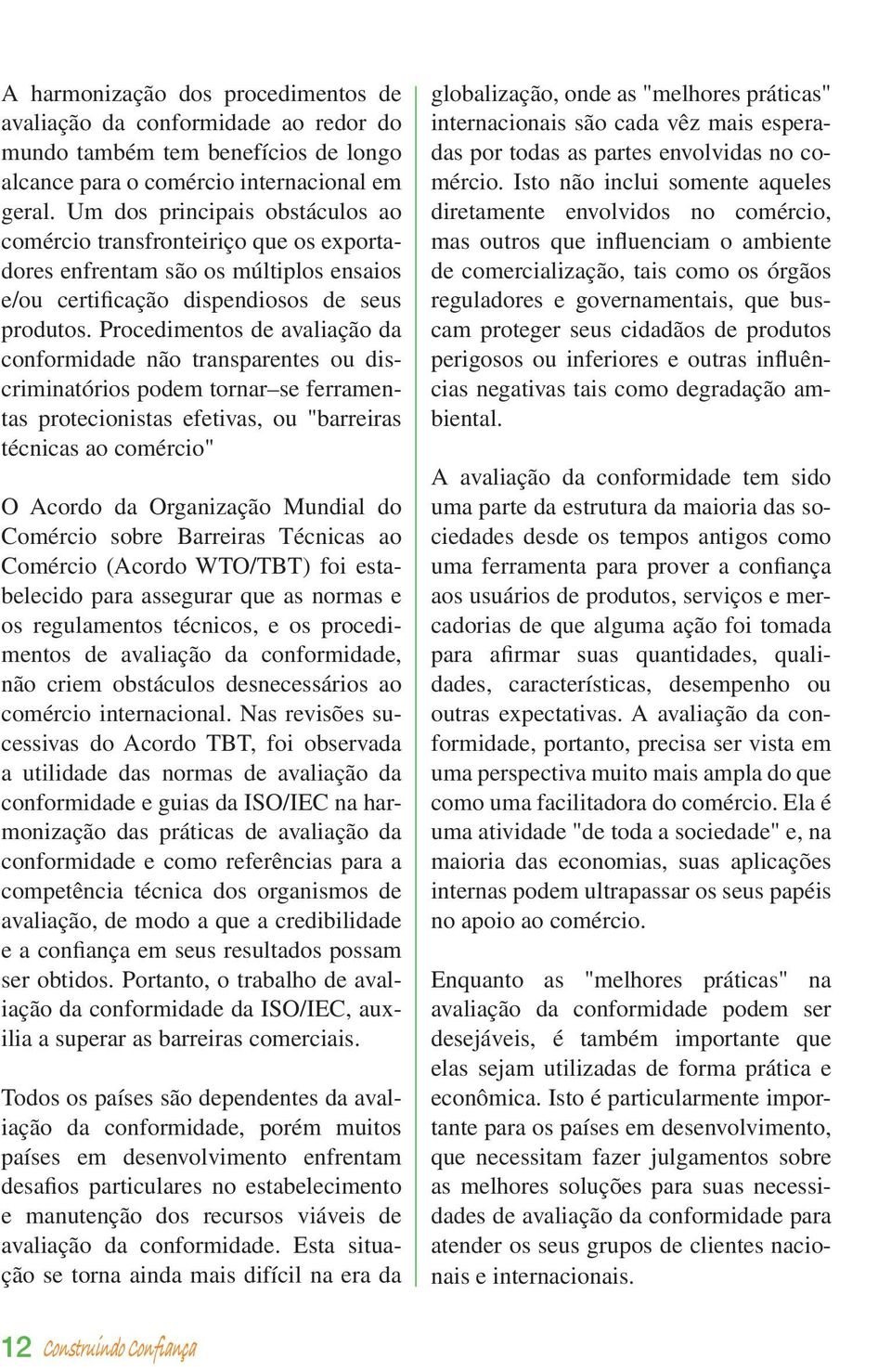 A harmonização dos procedimentos de avaliação da conformidade ao redor do mundo também tem benefícios de longo alcance para o comércio internacional em geral. Um dos principais obstáculos ao comércio transfronteiriço que os exportadores enfrentam são os múltiplos ensaios e/ou certificação dispendiosos de seus produtos. Procedimentos de avaliação da conformidade não transparentes ou discriminatórios podem tornar–se ferramentas protecionistas efetivas, ou "barreiras técnicas ao comércio"

O Acordo da Organização Mundial do Comércio sobre Barreiras Técnicas ao Comércio (Acordo WTO/TBT) foi estabelecido para assegurar que as normas e os regulamentos técnicos, e os procedimentos de avaliação da conformidade, não criem obstáculos desnecessários ao comércio internacional. Nas revisões sucessivas do Acordo TBT, foi observada a utilidade das normas de avaliação da conformidade e guias da ISO/IEC na harmonização das práticas de avaliação da conformidade e como referências para a competência técnica dos organismos de avaliação, de modo a que a credibilidade e a confiança em seus resultados possam ser obtidos. Portanto, o trabalho de avaliação da conformidade da ISO/IEC, auxilia a superar as barreiras comerciais.

Todos os países são dependentes da avaliação da conformidade, porém muitos países em desenvolvimento enfrentam desafios particulares no estabelecimento e manutenção dos recursos viáveis de avaliação da conformidade. Esta situação se torna ainda mais difícil na era da globalização, onde as "melhores práticas" internacionais são cada vêz mais esperadas por todas as partes envolvidas no comércio. Isto não inclui somente aqueles diretamente envolvidos no comércio, mas outros que influenciam o ambiente de comercialização, tais como os órgãos reguladores e governamentais, que buscam proteger seus cidadãos de produtos perigosos ou inferiores e outras influências negativas tais como degradação ambiental.

A avaliação da conformidade tem sido uma parte da estrutura da maioria das sociedades desde os tempos antigos como uma ferramenta para prover a confiança aos usuários de produtos, serviços e mercadorias de que alguma ação foi tomada para afirmar suas quantidades, qualidades, características, desempenho ou outras expectativas. A avaliação da conformidade, portanto, precisa ser vista em uma perspectiva muito mais ampla do que como uma facilitadora do comércio. Ela é uma atividade "de toda a sociedade" e, na maioria das economias, suas aplicações internas podem ultrapassar os seus papéis no apoio ao comércio.

Enquanto as "melhores práticas" na avaliação da conformidade podem ser desejáveis, é também importante que elas sejam utilizadas de forma prática e econômica. Isto é particularmente importante para os países em desenvolvimento, que necessitam fazer julgamentos sobre as melhores soluções para suas necessidades de avaliação da conformidade para atender os seus grupos de clientes nacionais e internacionais.

12 Construindo Confiança